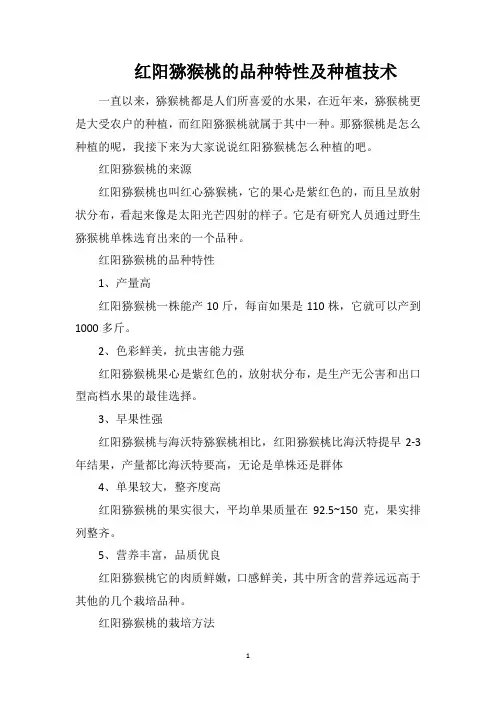 红阳猕猴桃的品种特性及种植技术

一直以来，猕猴桃都是人们所喜爱的水果，在近年来，猕猴桃更是大受农户的种植，而红阳猕猴桃就属于其中一种。那猕猴桃是怎么种植的呢，我接下来为大家说说红阳猕猴桃怎么种植的吧。

红阳猕猴桃的来源

红阳猕猴桃也叫红心猕猴桃，它的果心是紫红色的，而且呈放射状分布，看起来像是太阳光芒四射的样子。它是有研究人员通过野生猕猴桃单株选育出来的一个品种。

红阳猕猴桃的品种特性

1、产量高

红阳猕猴桃一株能产 10 斤，每亩如果是 110 株，它就可以产到 1000 多斤。

2、色彩鲜美，抗虫害能力强

红阳猕猴桃果心是紫红色的，放射状分布，是生产无公害和出口型高档水果的最佳选择。

3、早果性强

红阳猕猴桃与海沃特猕猴桃相比，红阳猕猴桃比海沃特提早 2-3 年结果，产量都比海沃特要高，无论是单株还是群体

4、单果较大，整齐度高

红阳猕猴桃的果实很大，平均单果质量在 92.5~150 克，果实排列整齐。

5、营养丰富，品质优良

红阳猕猴桃它的肉质鲜嫩，口感鲜美，其中所含的营养远远高于其他的几个栽培品种。

红阳猕猴桃的栽培方法

1